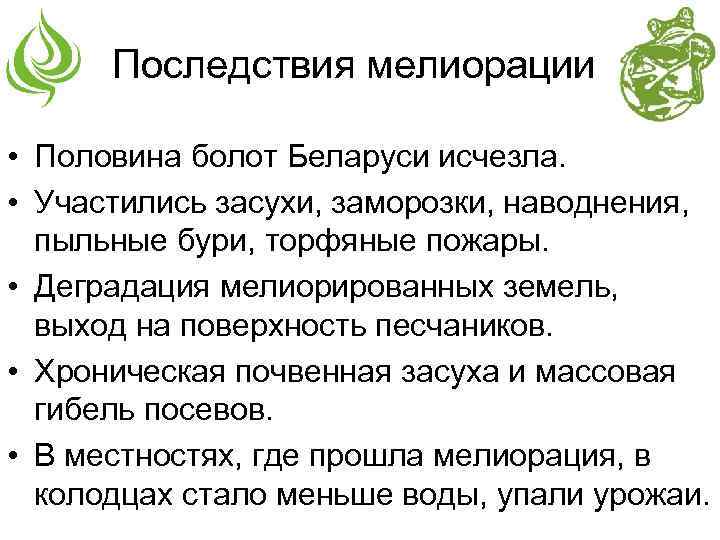 Последствия мелиорации

• Половина болот Беларуси исчезла.
• Участились засухи, заморозки, наводнения, пыльные бури, торфяные пожары.
• Деградация мелиорированных земель, выход на поверхность песчаников.
• Хроническая почвенная засуха и массовая гибель посевов.
• В местностях, где прошла мелиорация, в колодцах стало меньше воды, упали урожаи.